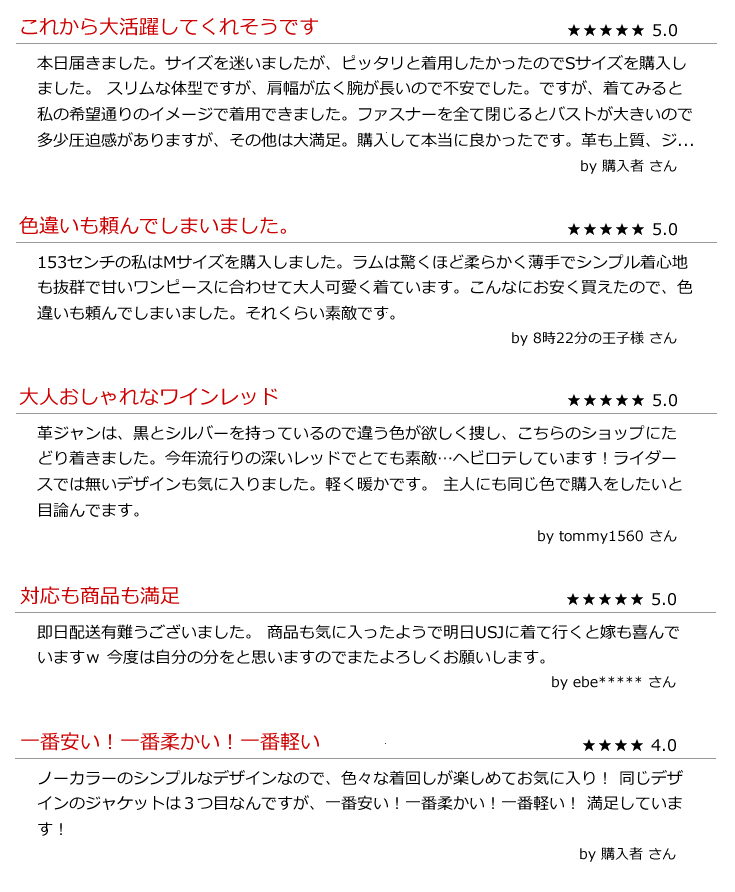 これから大活躍してくれそうです

★★★★★ 5.0

本日届きました。サイズを迷いましたが、ピッタリと着用したかったのでSサイズを購入しました。 スリムな体型ですが、肩幅が広く腕が長いので不安でした。ですが、着てみると私の希望通りのイメージで着用できました。ファスナーを全て閉じるとバストが大きいので多少圧迫感がありますが、その他は大満足。購入して本当に良かったです。革も上質、ジ...

by 購入者 さん

色違いも頼んでしまいました。

★★★★★ 5.0

153センチの私はMサイズを購入しました。ラムは驚くほど柔らかく薄手でシンプル着心地も抜群で甘いワンピースに合わせて大人可愛く着ています。こんなにお安く買えたので、色違いも頼んでしまいました。それくらい素敵です。

by 8時22分の王子様 さん

大人おしゃれなワインレッド

★★★★★ 5.0

革ジャンは、黒とシルバーを持っているので違う色が欲しく捜し、こちらのショップにたどり着きました。今年流行りの深いレッドでとても素敵…ヘビロテしています！ライダースでは無いデザインも気に入りました。軽く暖かです。 主人にも同じ色で購入をしたいと目論んでます。

by tommy1560 さん

対応も商品も満足

★★★★★ 5.0

即日配送有難うございました。 商品も気に入ったようで明日USJに着て行くと嫁も喜んでいますw 今度は自分の分をと思いますのでまたよろしくお願いします。

by ebe***** さん

一番安い！一番柔かい！一番軽い

★★★★ 4.0

ノーカラーのシンプルなデザインなので、色々な着回しが楽しめてお気に入り！ 同じデザインのジャケットは３つ目なんですが、一番安い！一番柔かい！一番軽い！ 満足しています！

by 購入者 さん